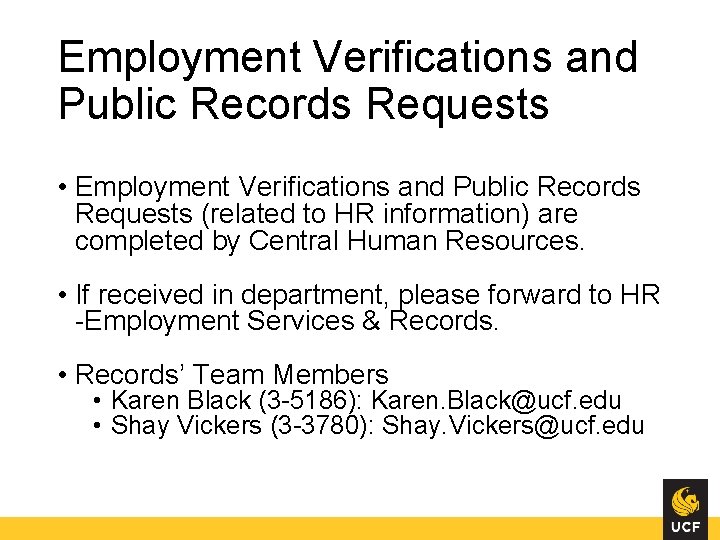 Employment Verifications and Public Records Requests

• Employment Verifications and Public Records Requests (related to HR information) are completed by Central Human Resources.

• If received in department, please forward to HR -Employment Services & Records.

• Records' Team Members
  • Karen Black (3-5186): Karen.Black@ucf.edu
  • Shay Vickers (3-3780): Shay.Vickers@ucf.edu

UCF